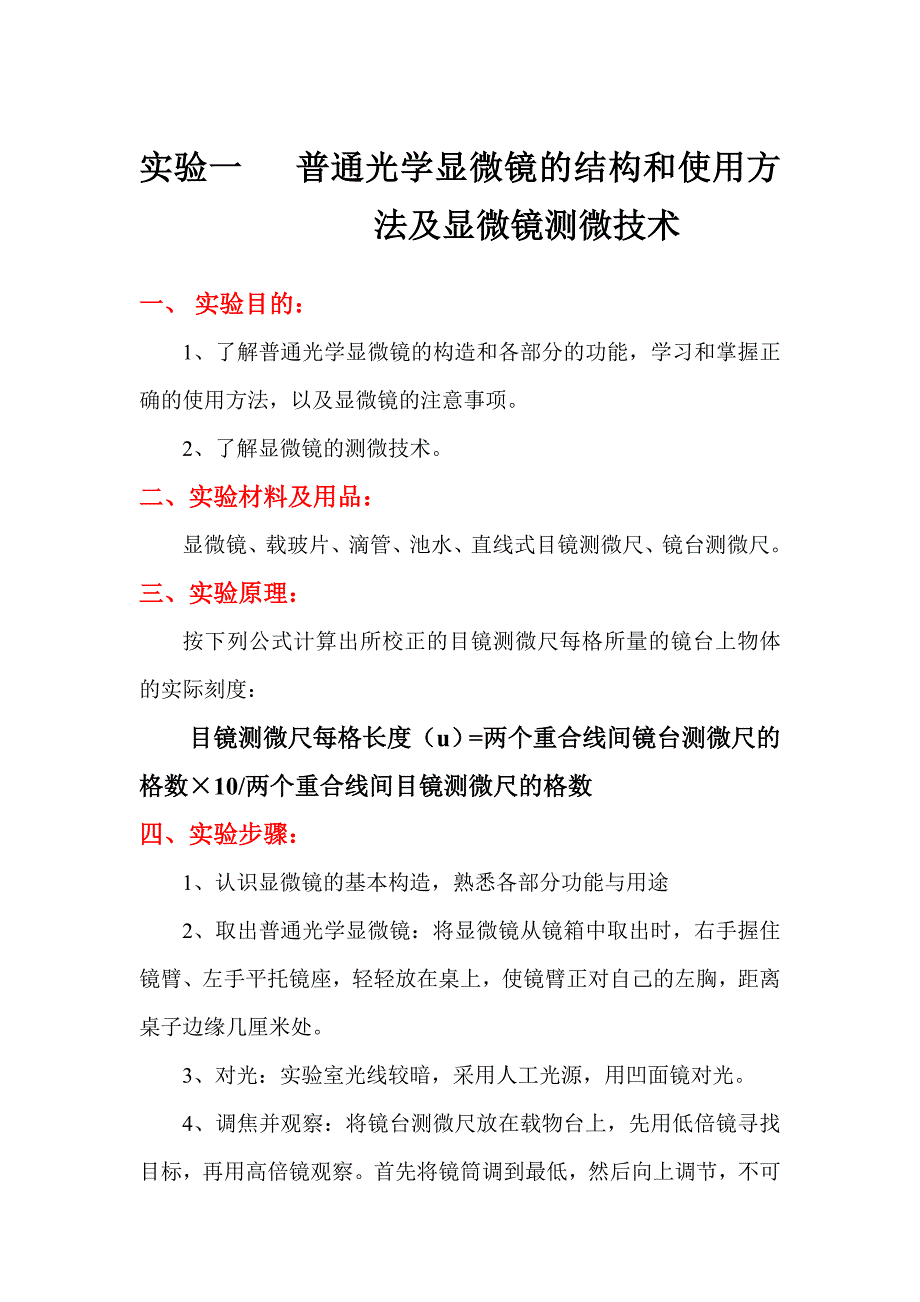 实验一　普通光学显微镜的结构和使用方法及显微镜测微技术

一、 实验目的：

1、了解普通光学显微镜的构造和各部分的功能，学习和掌握正确的使用方法，以及显微镜的注意事项。

2、了解显微镜的测微技术。

二、实验材料及用品：

显微镜、载玻片、滴管、池水、直线式目镜测微尺、镜台测微尺。

三、实验原理：

按下列公式计算出所校正的目镜测微尺每格所量的镜台上物体的实际刻度：

目镜测微尺每格长度（u）=两个重合线间镜台测微尺的格数×10/两个重合线间目镜测微尺的格数

四、实验步骤：

1、认识显微镜的基本构造，熟悉各部分功能与用途

2、取出普通光学显微镜：将显微镜从镜箱中取出时，右手握住镜臂、左手平托镜座，轻轻放在桌上，使镜臂正对自己的左胸，距离桌子边缘几厘米处。

3、对光：实验室光线较暗，采用人工光源，用凹面镜对光。

4、调焦并观察：将镜台测微尺放在载物台上，先用低倍镜寻找目标，再用高倍镜观察。首先将镜筒调到最低，然后向上调节，不可